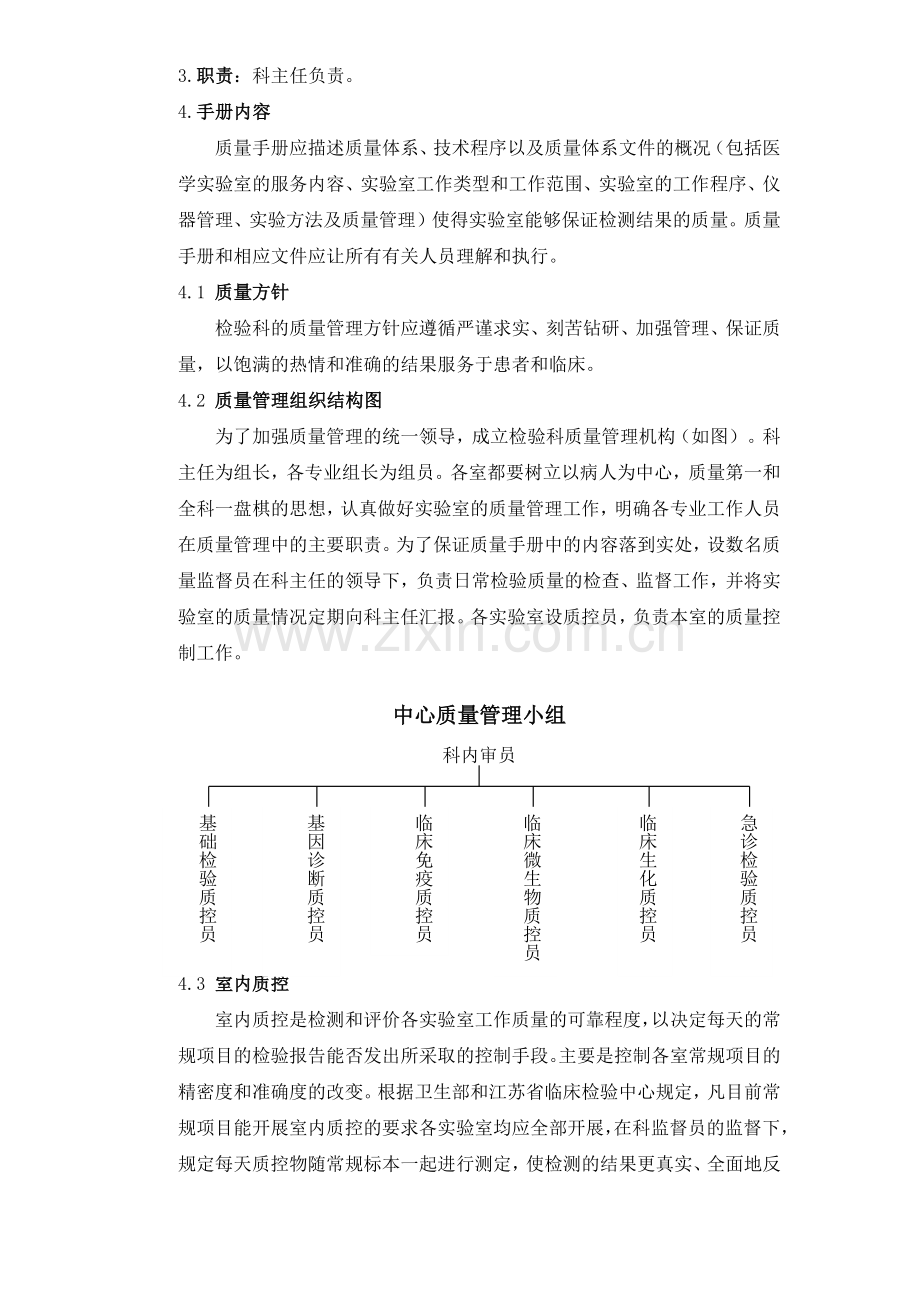 3.职责：科主任负责。

4.手册内容

质量手册应描述质量体系、技术程序以及质量体系文件的概况（包括医学实验室的服务内容、实验室工作类型和工作范围、实验室的工作程序、仪器管理、实验方法及质量管理）使得实验室能够保证检测结果的质量。质量手册和相应文件应让所有有关人员理解和执行。

4.1 质量方针

检验科的质量管理方针应遵循严谨求实、刻苦钻研、加强管理、保证质量，以饱满的热情和准确的结果服务于患者和临床。

4.2 质量管理组织结构图

为了加强质量管理的统一领导，成立检验科质量管理机构（如图）。科主任为组长，各专业组长为组员。各室都要树立以病人为中心，质量第一和全科一盘棋的思想，认真做好实验室的质量管理工作，明确各专业工作人员在质量管理中的主要职责。为了保证质量手册中的内容落到实处，设数名质量监督员在科主任的领导下，负责日常检验质量的检查、监督工作，并将实验室的质量情况定期向科主任汇报。各实验室设质控员，负责本室的质量控制工作。

中心质量管理小组

科内审员

基础检验质控员

基因诊断质控员

临床免疫质控员

临床微生物质控员

临床生化质控员

急诊检验质控员

4.3 室内质控

室内质控是检测和评价各实验室工作质量的可靠程度，以决定每天的常规项目的检验报告能否发出所采取的控制手段。主要是控制各室常规项目的精密度和准确度的改变。根据卫生部和江苏省临床检验中心规定，凡目前常规项目能开展室内质控的要求各实验室均应全部开展，在科监督员的监督下，规定每天质控物随常规标本一起进行测定，使检测的结果更真实、全面地反

www.zixin.com.cn